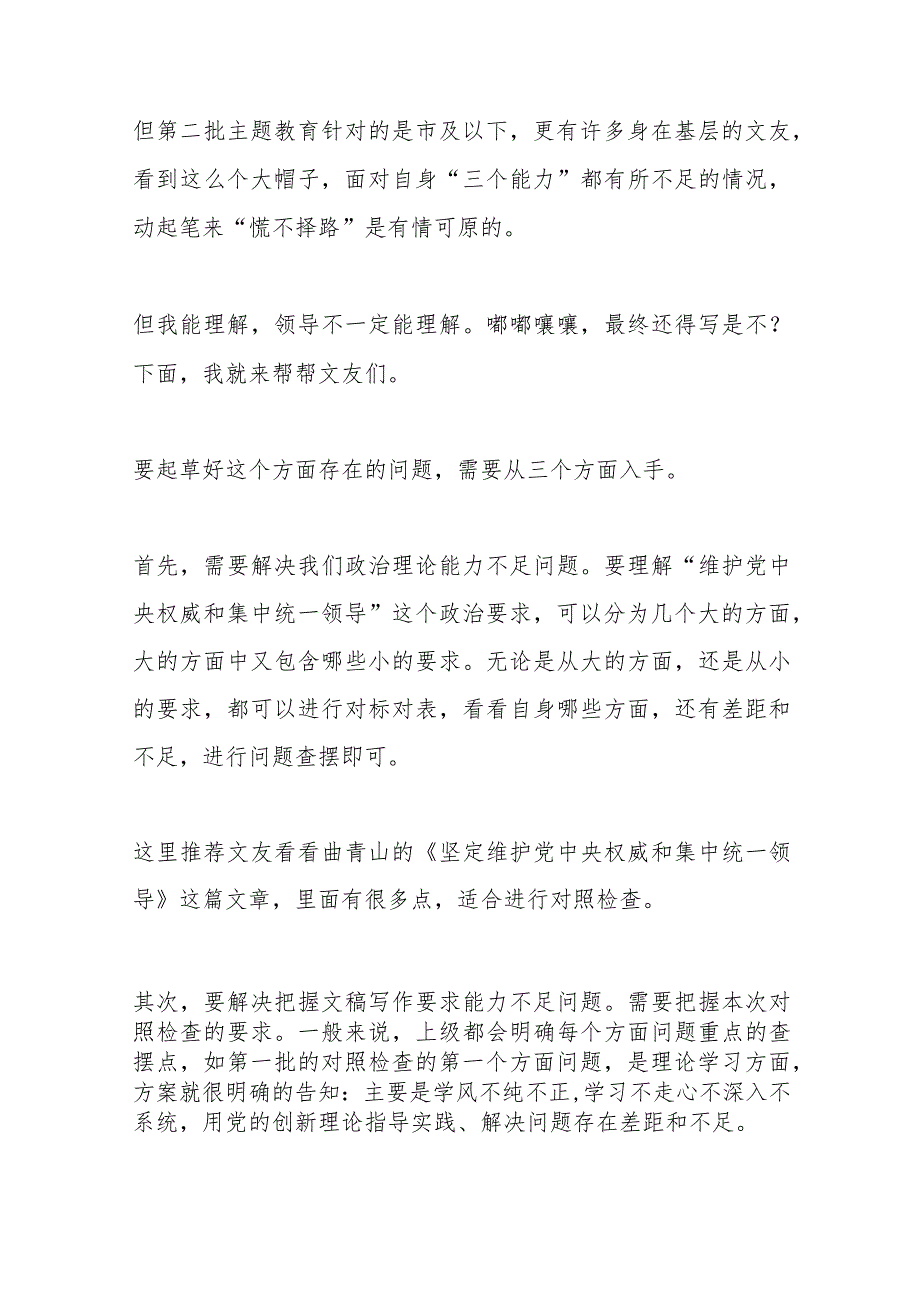 但第二批主题教育针对的是市及以下，更有许多身在基层的文友，看到这么个大帽子，面对自身“三个能力”都有所不足的情况，动起笔来“慌不择路”是有情可原的。

但我能理解，领导不一定能理解。嘟嘟囔囔，最终还得写是不？下面，我就来帮帮文友们。

要起草好这个方面存在的问题，需要从三个方面入手。

首先，需要解决我们政治理论能力不足问题。要理解“维护党中央权威和集中统一领导”这个政治要求，可以分为几个大的方面，大的方面中又包含哪些小的要求。无论是从大的方面，还是从小的要求，都可以进行对标对表，看看自身哪些方面，还有差距和不足，进行问题查摆即可。

这里推荐文友看看曲青山的《坚定维护党中央权威和集中统一领导》这篇文章，里面有很多点，适合进行对照检查。

其次，要解决把握文稿写作要求能力不足问题。需要把握本次对照检查的要求。一般来说，上级都会明确每个方面问题重点的查摆点，如第一批的对照检查的第一个方面问题，是理论学习方面，方案就很明确的告知：主要是学风不纯不正,学习不走心不深入不系统，用党的创新理论指导实践、解决问题存在差距和不足。